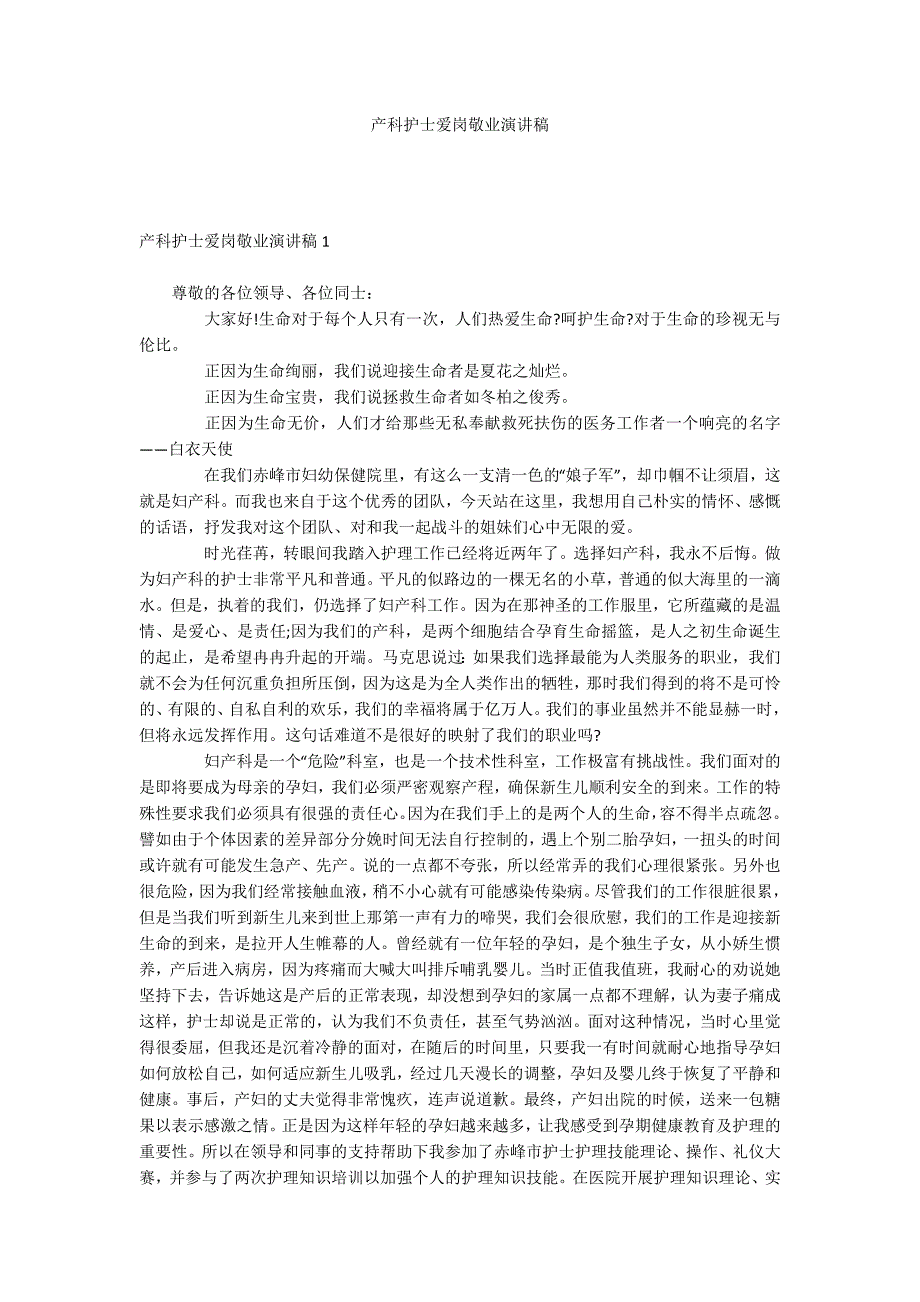 产科护士爱岗敬业演讲稿

产科护士爱岗敬业演讲稿 1

尊敬的各位领导、各位同士：

大家好!生命对于每个人只有一次，人们热爱生命?呵护生命?对于生命的珍视无与伦比。

正因为生命绚丽，我们说迎接生命者是夏花之灿烂。

正因为生命宝贵，我们说拯救生命者如冬柏之俊秀。

正因为生命无价，人们才给那些无私奉献救死扶伤的医务工作者一个响亮的名字——白衣天使

在我们赤峰市妇幼保健院里，有这么一支清一色的“娘子军”，却巾帼不让须眉，这就是妇产科。而我也来自于这个优秀的团队，今天站在这里，我想用自己朴实的情怀、感慨的话语，抒发我对这个团队、对和我一起战斗的姐妹们心中无限的爱。

时光荏苒，转眼间我踏入护理工作已经将近两年了。选择妇产科，我永不后悔。做为妇产科的护士非常平凡和普通。平凡的似路边的一棵无名的小草，普通的似大海里的一滴水。但是，执着的我们，仍选择了妇产科工作。因为在那神圣的工作服里，它所蕴藏的是温情、是爱心、是责任;因为我们的产科，是两个细胞结合孕育生命摇篮，是人之初生命诞生的起止，是希望冉冉升起的开端。马克思说过：如果我们选择最能为人类服务的职业，我们就不会为任何沉重负担所压倒，因为这是为全人类作出的牺牲，那时我们得到的将不是可怜的、有限的、自私自利的欢乐，我们的幸福将属于亿万人。我们的事业虽然并不能显赫一时，但将永远发挥作用。这句话难道不是很好的映射了我们的职业吗?

妇产科是一个“危险”科室，也是一个技术性科室，工作极富有挑战性。我们面对的是即将要成为母亲的孕妇，我们必须严密观察产程，确保新生儿顺利安全的到来。工作的特殊性要求我们必须具有很强的责任心。因为在我们手上的是两个人的生命，容不得半点疏忽。譬如由于个体因素的差异部分分娩时间无法自行控制的，遇上个别二胎孕妇，一扭头的时间或许就有可能发生急产、先产。说的一点都不夸张，所以经常弄的我们心理很紧张。另外也很危险，因为我们经常接触血液，稍不小心就有可能感染传染病。尽管我们的工作很脏很累，但是当我们听到新生儿来到世上那第一声有力的啼哭，我们会很欣慰，我们的工作是迎接新生命的到来，是拉开人生帷幕的人。曾经就有一位年轻的孕妇，是个独生子女，从小娇生惯养，产后进入病房，因为疼痛而大喊大叫排斥哺乳婴儿。当时正值我值班，我耐心的劝说她坚持下去，告诉她这是产后的正常表现，却没想到孕妇的家属一点都不理解，认为妻子痛成这样，护士却说是正常的，认为我们不负责任，甚至气势汹汹。面对这种情况，当时心里觉得很委屈，但我还是沉着冷静的面对，在随后的时间里，只要我一有时间就耐心地指导孕妇如何放松自己，如何适应新生儿吸乳，经过几天漫长的调整，孕妇及婴儿终于恢复了平静和健康。事后，产妇的丈夫觉得非常愧疚，连声说道歉。最终，产妇出院的时候，送来一包糖果以表示感激之情。正是因为这样年轻的孕妇越来越多，让我感受到孕期健康教育及护理的重要性。所以在领导和同事的支持帮助下我参加了赤峰市护士护理技能理论、操作、礼仪大赛，并参与了两次护理知识培训以加强个人的护理知识技能。在医院开展护理知识理论、实